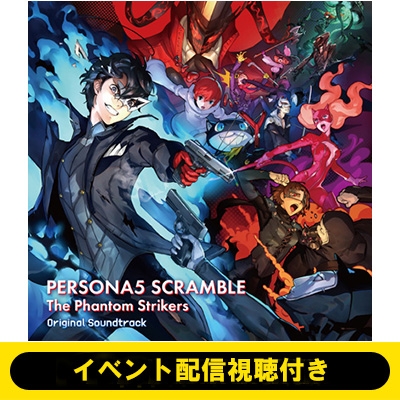 PERSONA5 SCRAMBLE
The Phantom Strikers
Original Soundtrack

イベント配信視聴付き